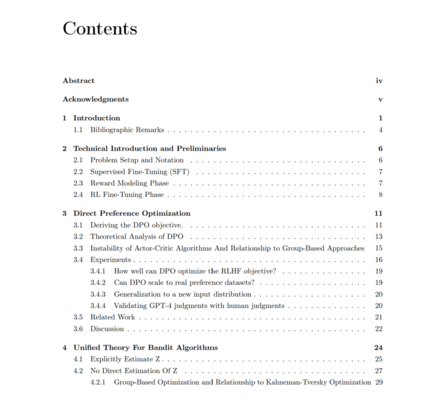 Contents

Abstract iv

Acknowledgments v

1 Introduction 1
1.1 Bibliographic Remarks 4

2 Technical Introduction and Preliminaries 6
2.1 Problem Setup and Notation 6
2.2 Supervised Fine-Tuning (SFT) 7
2.3 Reward Modeling Phase 7
2.4 RL Fine-Tuning Phase 8

3 Direct Preference Optimization 11
3.1 Deriving the DPO objective. 11
3.2 Theoretical Analysis of DPO 13
3.3 Instability of Actor-Critic Algorithms And Relationship to Group-Based Approaches 15
3.4 Experiments 16
3.4.1 How well can DPO optimize the RLHF objective? 19
3.4.2 Can DPO scale to real preference datasets? 19
3.4.3 Generalization to a new input distribution 20
3.4.4 Validating GPT-4 judgments with human judgments 20
3.5 Related Work 21
3.6 Discussion 22

4 Unified Theory For Bandit Algorithms 24
4.1 Explicitly Estimate Z 25
4.2 No Direct Estimation Of Z 27
4.2.1 Group-Based Optimization and Relationship to Kahneman-Tversky Optimization 29